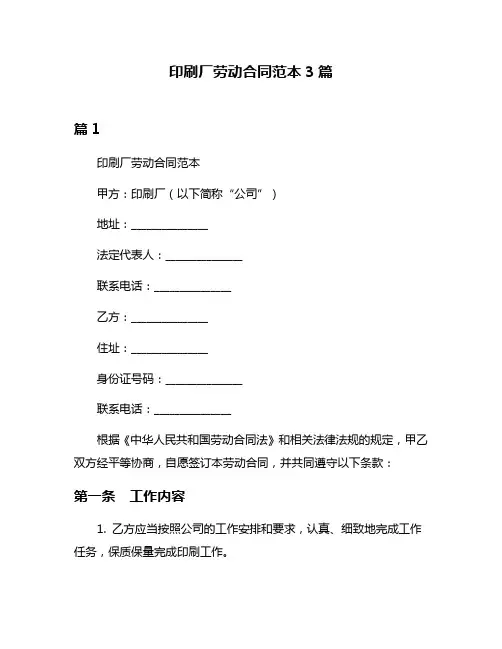 印刷厂劳动合同范本 3 篇

篇 1

印刷厂劳动合同范本

甲方：印刷厂（以下简称“公司”）

地址：______________

法定代表人：______________

联系电话：______________

乙方：______________

住址：______________

身份证号码：______________

联系电话：______________

根据《中华人民共和国劳动合同法》和相关法律法规的规定，甲乙双方经平等协商，自愿签订本劳动合同，并共同遵守以下条款：

第一条　工作内容

1. 乙方应当按照公司的工作安排和要求，认真、细致地完成工作任务，保质保量完成印刷工作。